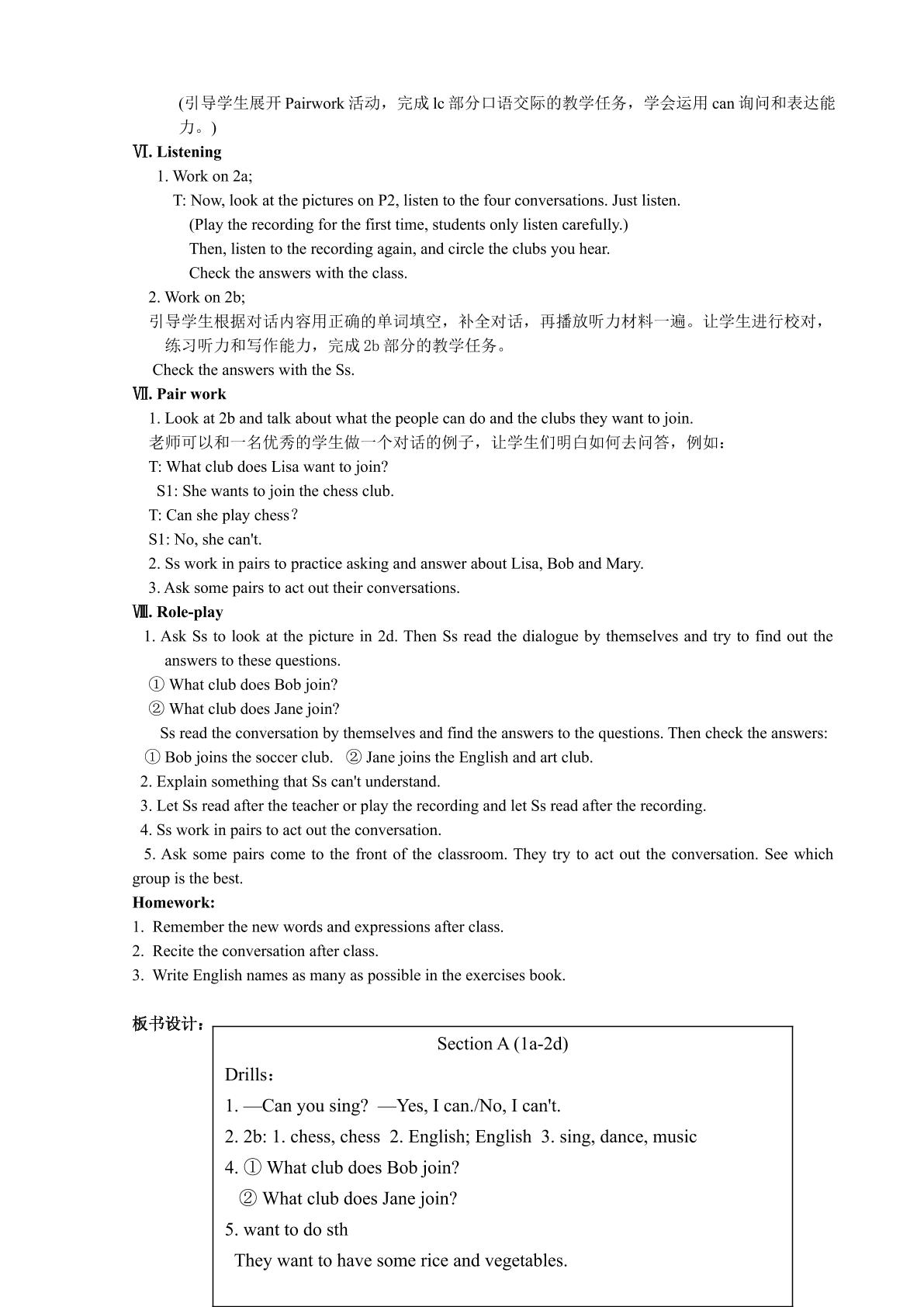 (引导学生展开Pairwork活动，完成lc部分口语交际的教学任务，学会运用can询问和表达能力。)

Ⅵ. Listening

1. Work on 2a;

T: Now, look at the pictures on P2, listen to the four conversations. Just listen.

(Play the recording for the first time, students only listen carefully.)

Then, listen to the recording again, and circle the clubs you hear.

Check the answers with the class.

2. Work on 2b;

引导学生根据对话内容用正确的单词填空，补全对话，再播放听力材料一遍。让学生进行校对，练习听力和写作能力，完成2b部分的教学任务。

Check the answers with the Ss.

Ⅶ. Pair work

1. Look at 2b and talk about what the people can do and the clubs they want to join.

老师可以和一名优秀的学生做一个对话的例子，让学生们明白如何去问答，例如：

T: What club does Lisa want to join?

S1: She wants to join the chess club.

T: Can she play chess？

S1: No, she can't.

2. Ss work in pairs to practice asking and answer about Lisa, Bob and Mary.

3. Ask some pairs to act out their conversations.

Ⅷ. Role-play

1. Ask Ss to look at the picture in 2d. Then Ss read the dialogue by themselves and try to find out the answers to these questions.

① What club does Bob join?

② What club does Jane join?

Ss read the conversation by themselves and find the answers to the questions. Then check the answers:

① Bob joins the soccer club. ② Jane joins the English and art club.

2. Explain something that Ss can't understand.

3. Let Ss read after the teacher or play the recording and let Ss read after the recording.

4. Ss work in pairs to act out the conversation.

5. Ask some pairs come to the front of the classroom. They try to act out the conversation. See which group is the best.

Homework:

1. Remember the new words and expressions after class.

2. Recite the conversation after class.

3. Write English names as many as possible in the exercises book.

板书设计：

Section A (1a-2d)

Drills：

1. —Can you sing? —Yes, I can./No, I can't.

2. 2b: 1. chess, chess 2. English; English 3. sing, dance, music

4. ① What club does Bob join?

② What club does Jane join?

5. want to do sth

They want to have some rice and vegetables.